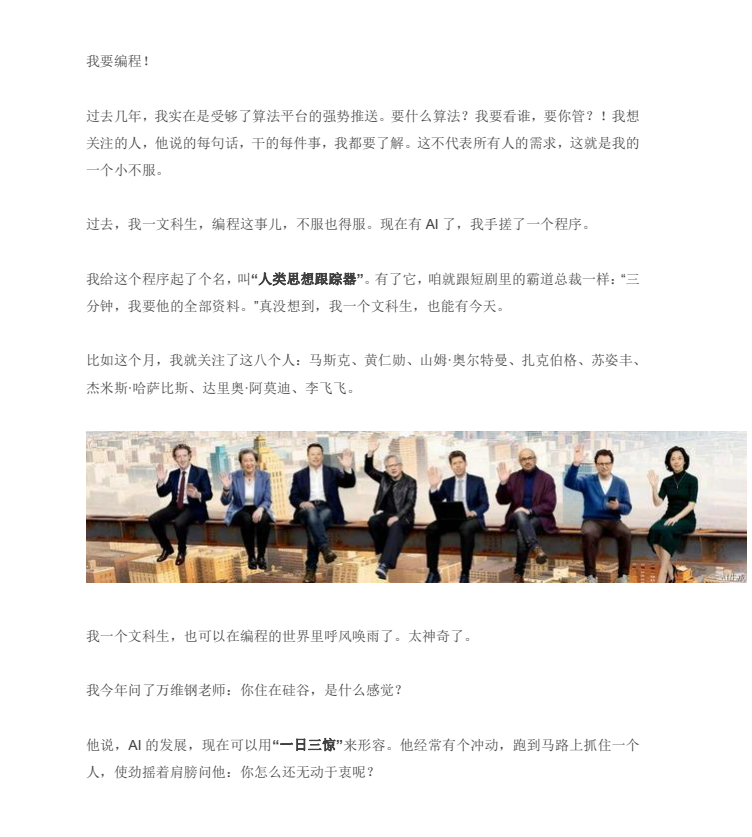 我要编程！

过去几年，我实在是受够了算法平台的强势推送。要什么算法？我要看谁，要你管？！我想关注的人，他说的每句话，干的每件事，我都要了解。这不代表所有人的需求，这就是我的一个小不服。

过去，我一文科生，编程这事儿，不服也得服。现在有AI了，我手搓了一个程序。

我给这个程序起了个名，叫“人类思想跟踪器”。有了它，咱就跟短剧里的霸道总裁一样：“三分钟，我要他的全部资料。”真没想到，我一个文科生，也能有今天。

比如这个月，我就关注了这八个人：马斯克、黄仁勋、山姆·奥尔特曼、扎克伯格、苏姿丰、杰米斯·哈萨比斯、达里奥·阿莫迪、李飞飞。

我一个文科生，也可以在编程的世界里呼风唤雨了。太神奇了。

我今年问了万维钢老师：你住在硅谷，是什么感觉？

他说，AI的发展，现在可以用“一日三惊”来形容。他经常有个冲动，跑到马路上抓住一个人，使劲摇着肩膀问他：你怎么还无动于衷呢？